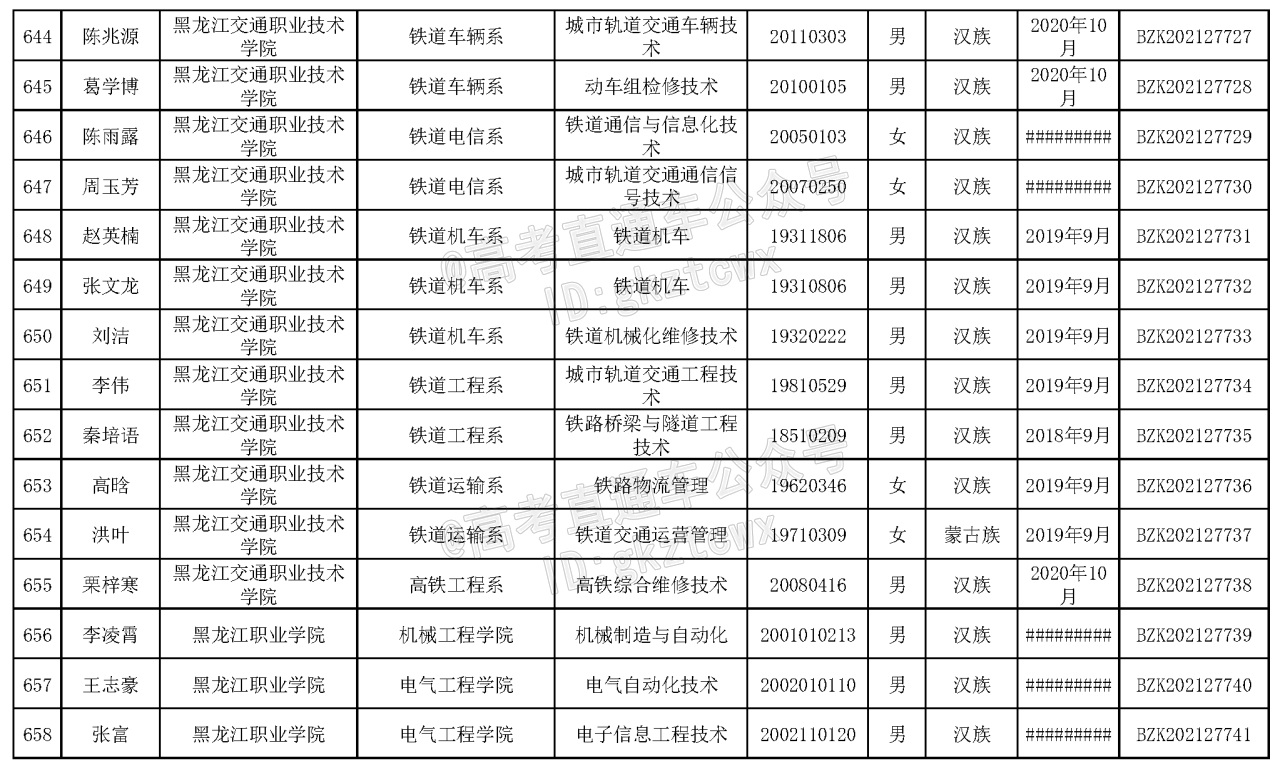 | 644 | 陈兆源 | 黑龙江交通职业技术学院 | 铁道车辆系 | 城市轨道交通车辆技术 | 20110303 | 男 | 汉族 | 2020年10月 | BZK202127727 |
|---|---|---|---|---|---|---|---|---|---|
| 645 | 葛学博 | 黑龙江交通职业技术学院 | 铁道车辆系 | 动车组检修技术 | 20100105 | 男 | 汉族 | 2020年10月 | BZK202127728 |
| 646 | 陈雨露 | 黑龙江交通职业技术学院 | 铁道电信系 | 铁道通信与信息化技术 | 20050103 | 女 | 汉族 | ######### | BZK202127729 |
| 647 | 周玉芳 | 黑龙江交通职业技术学院 | 铁道电信系 | 城市轨道交通通信信号技术 | 20070250 | 女 | 汉族 | ######### | BZK202127730 |
| 648 | 赵英楠 | 黑龙江交通职业技术学院 | 铁道机车系 | 铁道机车 | 19311806 | 男 | 汉族 | 2019年9月 | BZK202127731 |
| 649 | 张文龙 | 黑龙江交通职业技术学院 | 铁道机车系 | 铁道机车 | 19310806 | 男 | 汉族 | 2019年9月 | BZK202127732 |
| 650 | 刘洁 | 黑龙江交通职业技术学院 | 铁道机车系 | 铁道机械化维修技术 | 19320222 | 男 | 汉族 | 2019年9月 | BZK202127733 |
| 651 | 李伟 | 黑龙江交通职业技术学院 | 铁道工程系 | 城市轨道交通工程技术 | 19810529 | 男 | 汉族 | 2019年9月 | BZK202127734 |
| 652 | 秦培语 | 黑龙江交通职业技术学院 | 铁道工程系 | 铁路桥梁与隧道工程技术 | 18510209 | 男 | 汉族 | 2018年9月 | BZK202127735 |
| 653 | 高晗 | 黑龙江交通职业技术学院 | 铁道运输系 | 铁路物流管理 | 19620346 | 女 | 汉族 | 2019年9月 | BZK202127736 |
| 654 | 洪叶 | 黑龙江交通职业技术学院 | 铁道运输系 | 铁道交通运营管理 | 19710309 | 女 | 蒙古族 | 2019年9月 | BZK202127737 |
| 655 | 栗梓寒 | 黑龙江交通职业技术学院 | 高铁工程系 | 高铁综合维修技术 | 20080416 | 男 | 汉族 | 2020年10月 | BZK202127738 |
| 656 | 李凌霄 | 黑龙江职业学院 | 机械工程学院 | 机械制造与自动化 | 2001010213 | 男 | 汉族 | ######### | BZK202127739 |
| 657 | 王志豪 | 黑龙江职业学院 | 电气工程学院 | 电气自动化技术 | 2002010110 | 男 | 汉族 | ######### | BZK202127740 |
| 658 | 张富 | 黑龙江职业学院 | 电气工程学院 | 电子信息工程技术 | 2002110120 | 男 | 汉族 | ######### | BZK202127741 |

@高考直通车公众号 ID:gkztcwx
@高考直通车公众号 ID:gkztcwx